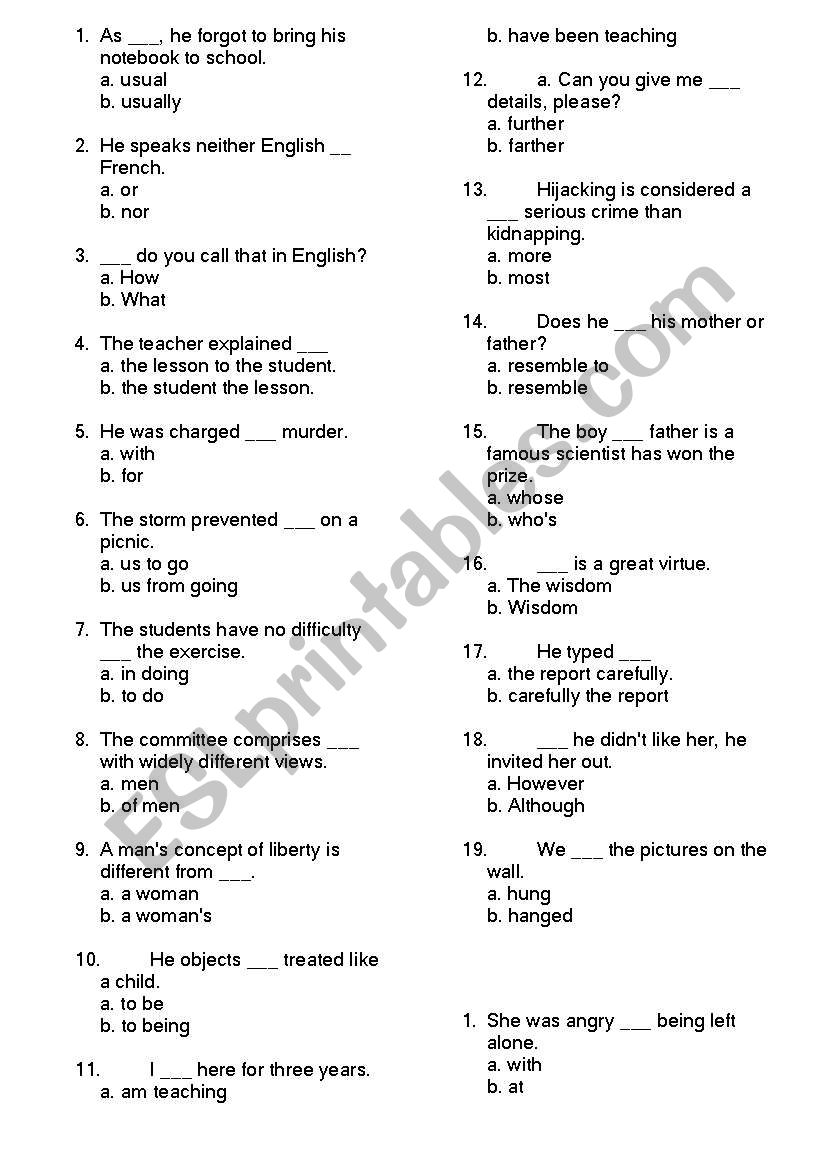 1. As ___, he forgot to bring his notebook to school.
a. usual
b. usually

2. He speaks neither English __ French.
a. or
b. nor

3. ___ do you call that in English?
a. How
b. What

4. The teacher explained ___
a. the lesson to the student.
b. the student the lesson.

5. He was charged ___ murder.
a. with
b. for

6. The storm prevented ___ on a picnic.
a. us to go
b. us from going

7. The students have no difficulty ___ the exercise.
a. in doing
b. to do

8. The committee comprises ___ with widely different views.
a. men
b. of men

9. A man's concept of liberty is different from ___.
a. a woman
b. a woman's

10. He objects ___ treated like a child.
a. to be
b. to being

11. I ___ here for three years.
a. am teaching
b. have been teaching

12. a. Can you give me ___ details, please?
a. further
b. farther

13. Hijacking is considered a ___ serious crime than kidnapping.
a. more
b. most

14. Does he ___ his mother or father?
a. resemble to
b. resemble

15. The boy ___ father is a famous scientist has won the prize.
a. whose
b. who's

16. ___ is a great virtue.
a. The wisdom
b. Wisdom

17. He typed ___
a. the report carefully.
b. carefully the report

18. ___ he didn't like her, he invited her out.
a. However
b. Although

19. We ___ the pictures on the wall.
a. hung
b. hanged

1. She was angry ___ being left alone.
a. with
b. at

ESLprintables.com